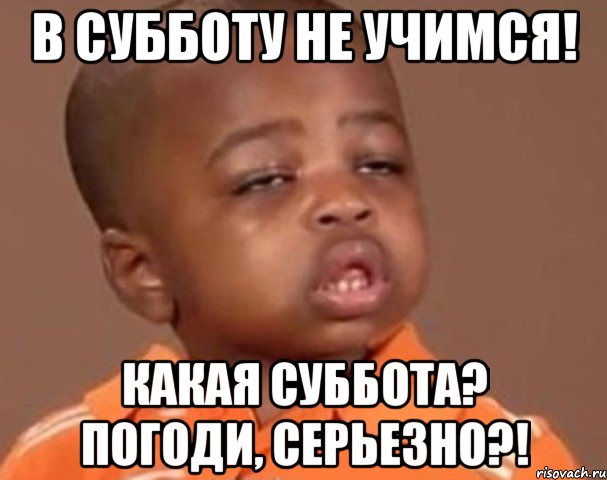 В СУББОТУ НЕ УЧИМСЯ!

КАКАЯ СУББОТА? ПОГОДИ, СЕРЬЕЗНО?!

risovach.ru